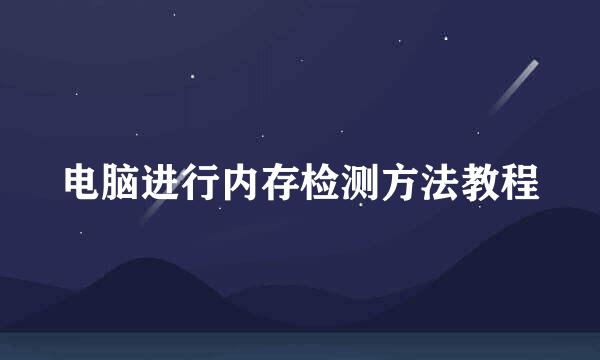 电脑进行内存检测方法教程